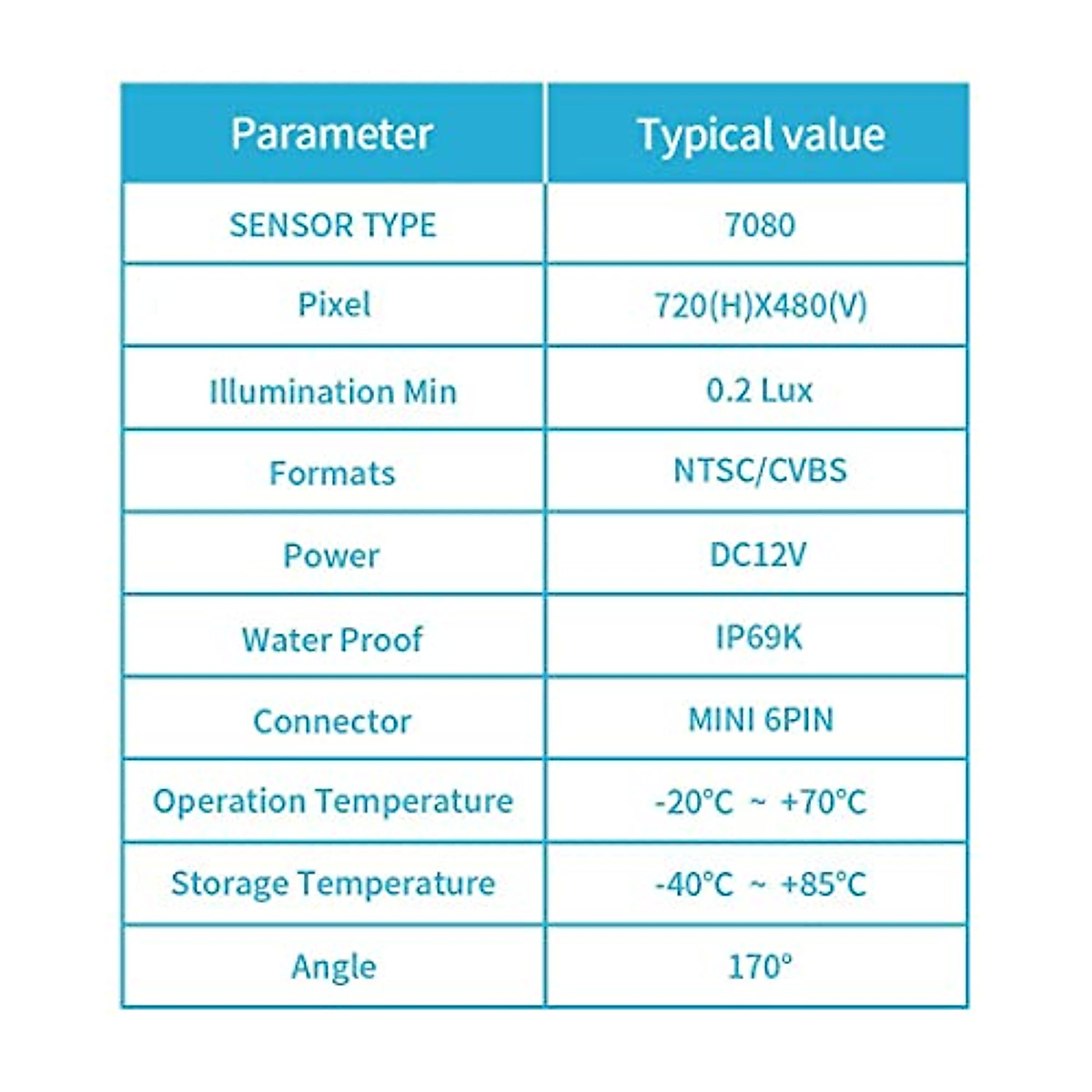 | Parameter | Typical value |
|---|---|
| SENSOR TYPE | 7080 |
| Pixel | 720(H)X480(V) |
| Illumination Min | 0.2 Lux |
| Formats | NTSC/CVBS |
| Power | DC12V |
| Water Proof | IP69K |
| Connector | MINI 6PIN |
| Operation Temperature | -20°C ~ +70°C |
| Storage Temperature | -40°C ~ +85°C |
| Angle | 170° |